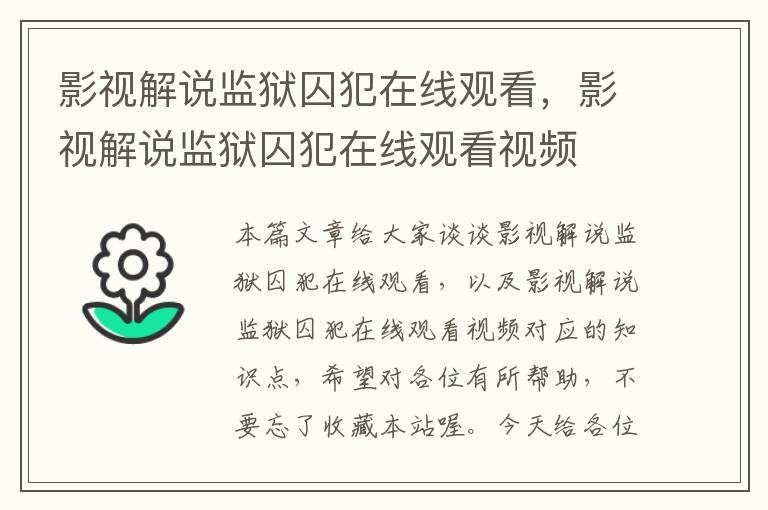 影视解说监狱囚犯在线观看，影视解说监狱囚犯在线观看视频

本篇文章给大家谈谈影视解说监狱囚犯在线观看，以及影视解说监狱囚犯在线观看视频对应的知识点，希望对各位有所帮助，不要忘了收藏本站喔。今天给各位